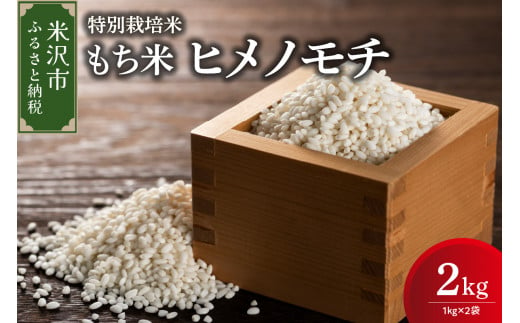 米沢市
ふるさと納税

特別栽培米
もち米 ヒメノモチ

2kg
1kg×2袋